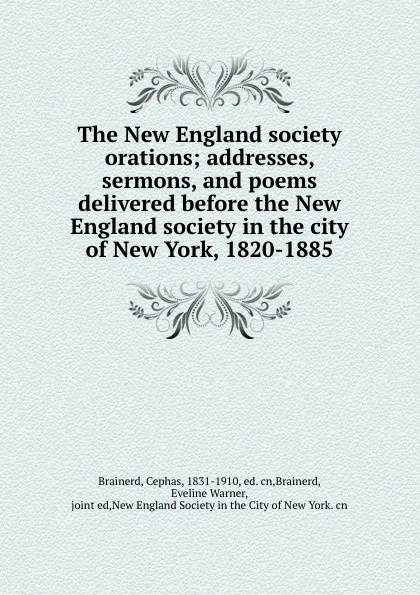 The New England society orations; addresses, sermons, and poems delivered before the New England society in the city of New York, 1820-1885

Brainerd, Cephas, 1831-1910, ed. cn,Brainerd, Eveline Warner, joint ed,New England Society in the City of New York. cn